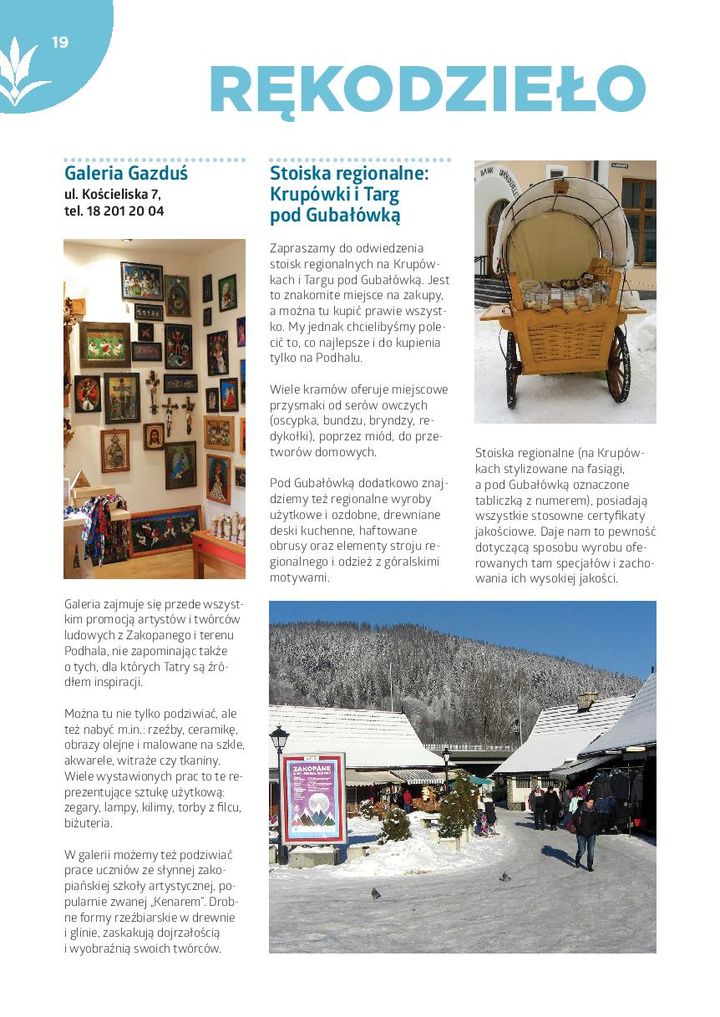 19

RĘKODZIEŁO

Galeria Gazduś
ul. Kościeliska 7,
tel. 18 201 20 04

Galeria zajmuje się przede wszystkim promocją artystów i twórców ludowych z Zakopanego i terenu Podhala, nie zapominając także o tych, dla których Tatry są źródłem inspiracji.

Można tu nie tylko podziwiać, ale też nabyć m.in.: rzeźby, ceramikę, obrazy olejne i malowane na szkle, akwarele, witraże czy tkaniny. Wiele wystawionych prac to te reprezentujące sztukę użytkową: zegary, lampy, kilimy, torby z filcu, biżuteria.

W galerii możemy też podziwiać prace uczniów ze słynnej zakopiańskiej szkoły artystycznej, popularnie zwanej „Kenarem". Drobne formy rzeźbiarskie w drewnie i glinie, zaskakują dojrzałością i wyobraźnią swoich twórców.

Stoiska regionalne: Krupówki i Targ pod Gubałówką

Zapraszamy do odwiedzenia stoisk regionalnych na Krupówkach i Targu pod Gubałówką. Jest to znakomite miejsce na zakupy, a można tu kupić prawie wszystko. My jednak chcielibyśmy polecić to, co najlepsze i do kupienia tylko na Podhalu.

Wiele kramów oferuje miejscowe przysmaki od serów owczych (oscypka, bundzu, bryndzy, redykołki), poprzez miód, do przetworów domowych.

Pod Gubałówką dodatkowo znajdziemy też regionalne wyroby użytkowe i ozdobne, drewniane deski kuchenne, haftowane obrusy oraz elementy stroju regionalnego i odzież z góralskimi motywami.

Stoiska regionalne (na Krupówkach stylizowane na fasiągi, a pod Gubałówką oznaczone tabliczką z numerem), posiadają wszystkie stosowne certyfikaty jakościowe. Daje nam to pewność dotyczącą sposobu wyrobu oferowanych tam specjałów i zachowania ich wysokiej jakości.

ZAKOPANE